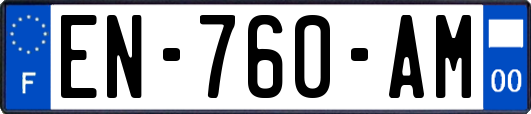 F
EN-760-AM
00